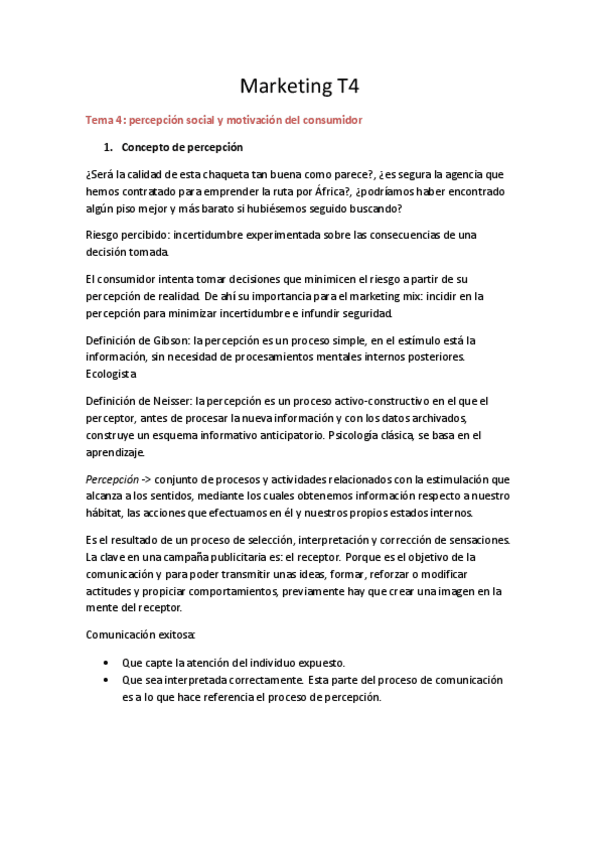 Marketing T4

Tema 4: percepción social y motivación del consumidor

1. Concepto de percepción

¿Será la calidad de esta chaqueta tan buena como parece?, ¿es segura la agencia que hemos contratado para emprender la ruta por África?, ¿podríamos haber encontrado algún piso mejor y más barato si hubiésemos seguido buscando?

Riesgo percibido: incertidumbre experimentada sobre las consecuencias de una decisión tomada.

El consumidor intenta tomar decisiones que minimicen el riesgo a partir de su percepción de realidad. De ahí su importancia para el marketing mix: incidir en la percepción para minimizar incertidumbre e infundir seguridad.

Definición de Gibson: la percepción es un proceso simple, en el estímulo está la información, sin necesidad de procesamientos mentales internos posteriores. Ecologista

Definición de Neisser: la percepción es un proceso activo-constructivo en el que el perceptor, antes de procesar la nueva información y con los datos archivados, construye un esquema informativo anticipatorio. Psicología clásica, se basa en el aprendizaje.

Percepción -> conjunto de procesos y actividades relacionados con la estimulación que alcanza a los sentidos, mediante los cuales obtenemos información respecto a nuestro hábitat, las acciones que efectuamos en él y nuestros propios estados internos.

Es el resultado de un proceso de selección, interpretación y corrección de sensaciones. La clave en una campaña publicitaria es: el receptor. Porque es el objetivo de la comunicación y para poder transmitir unas ideas, formar, reforzar o modificar actitudes y propiciar comportamientos, previamente hay que crear una imagen en la mente del receptor.

Comunicación exitosa:

• Que capte la atención del individuo expuesto.
• Que sea interpretada correctamente. Esta parte del proceso de comunicación es a lo que hace referencia el proceso de percepción.